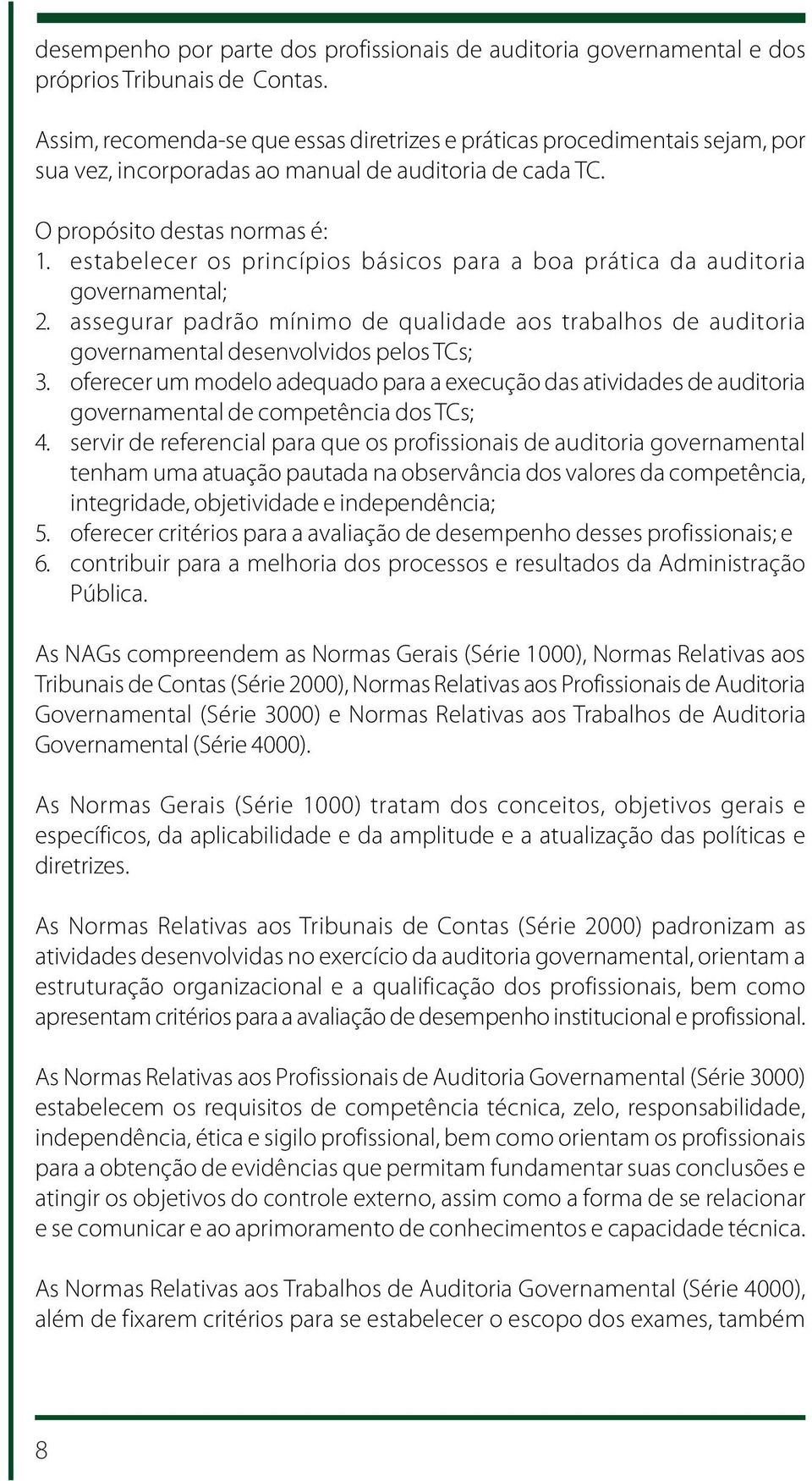 desempenho por parte dos profissionais de auditoria governamental e dos próprios Tribunais de Contas.

Assim, recomenda-se que essas diretrizes e práticas procedimentais sejam, por sua vez, incorporadas ao manual de auditoria de cada TC.

O propósito destas normas é:
1. estabelecer os princípios básicos para a boa prática da auditoria governamental;
2. assegurar padrão mínimo de qualidade aos trabalhos de auditoria governamental desenvolvidos pelos TCs;
3. oferecer um modelo adequado para a execução das atividades de auditoria governamental de competência dos TCs;
4. servir de referencial para que os profissionais de auditoria governamental tenham uma atuação pautada na observância dos valores da competência, integridade, objetividade e independência;
5. oferecer critérios para a avaliação de desempenho desses profissionais; e
6. contribuir para a melhoria dos processos e resultados da Administração Pública.

As NAGs compreendem as Normas Gerais (Série 1000), Normas Relativas aos Tribunais de Contas (Série 2000), Normas Relativas aos Profissionais de Auditoria Governamental (Série 3000) e Normas Relativas aos Trabalhos de Auditoria Governamental (Série 4000).

As Normas Gerais (Série 1000) tratam dos conceitos, objetivos gerais e específicos, da aplicabilidade e da amplitude e a atualização das políticas e diretrizes.

As Normas Relativas aos Tribunais de Contas (Série 2000) padronizam as atividades desenvolvidas no exercício da auditoria governamental, orientam a estruturação organizacional e a qualificação dos profissionais, bem como apresentam critérios para a avaliação de desempenho institucional e profissional.

As Normas Relativas aos Profissionais de Auditoria Governamental (Série 3000) estabelecem os requisitos de competência técnica, zelo, responsabilidade, independência, ética e sigilo profissional, bem como orientam os profissionais para a obtenção de evidências que permitam fundamentar suas conclusões e atingir os objetivos do controle externo, assim como a forma de se relacionar e se comunicar e ao aprimoramento de conhecimentos e capacidade técnica.

As Normas Relativas aos Trabalhos de Auditoria Governamental (Série 4000), além de fixarem critérios para se estabelecer o escopo dos exames, também

8